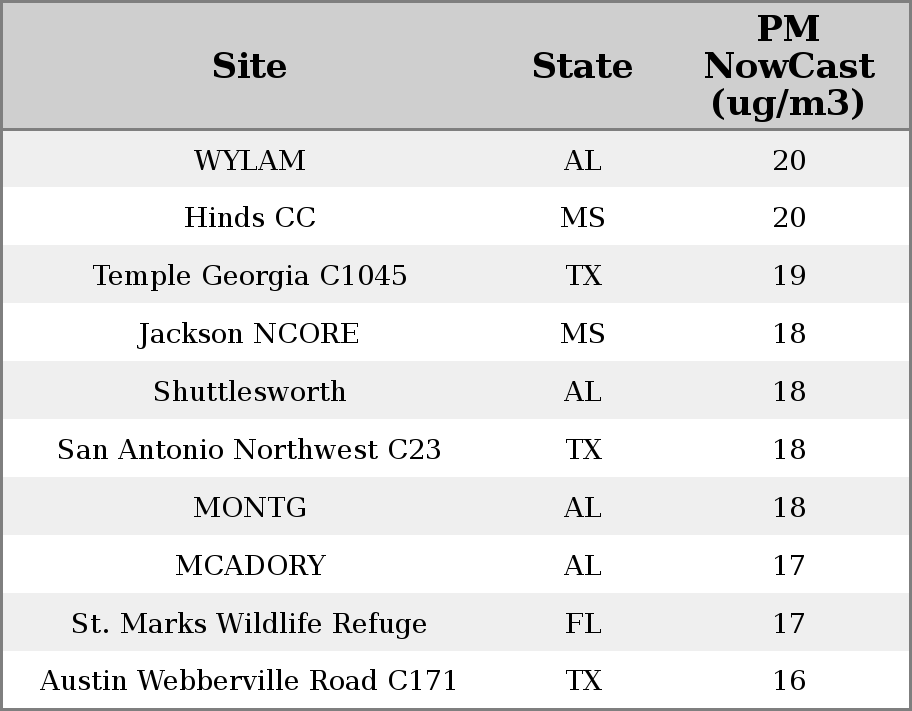 | Site | State | PM NowCast (ug/m3) |
|---|---|---|
| WYLAM | AL | 20 |
| Hinds CC | MS | 20 |
| Temple Georgia C1045 | TX | 19 |
| Jackson NCORE | MS | 18 |
| Shuttlesworth | AL | 18 |
| San Antonio Northwest C23 | TX | 18 |
| MONTG | AL | 18 |
| MCADORY | AL | 17 |
| St. Marks Wildlife Refuge | FL | 17 |
| Austin Webberville Road C171 | TX | 16 |